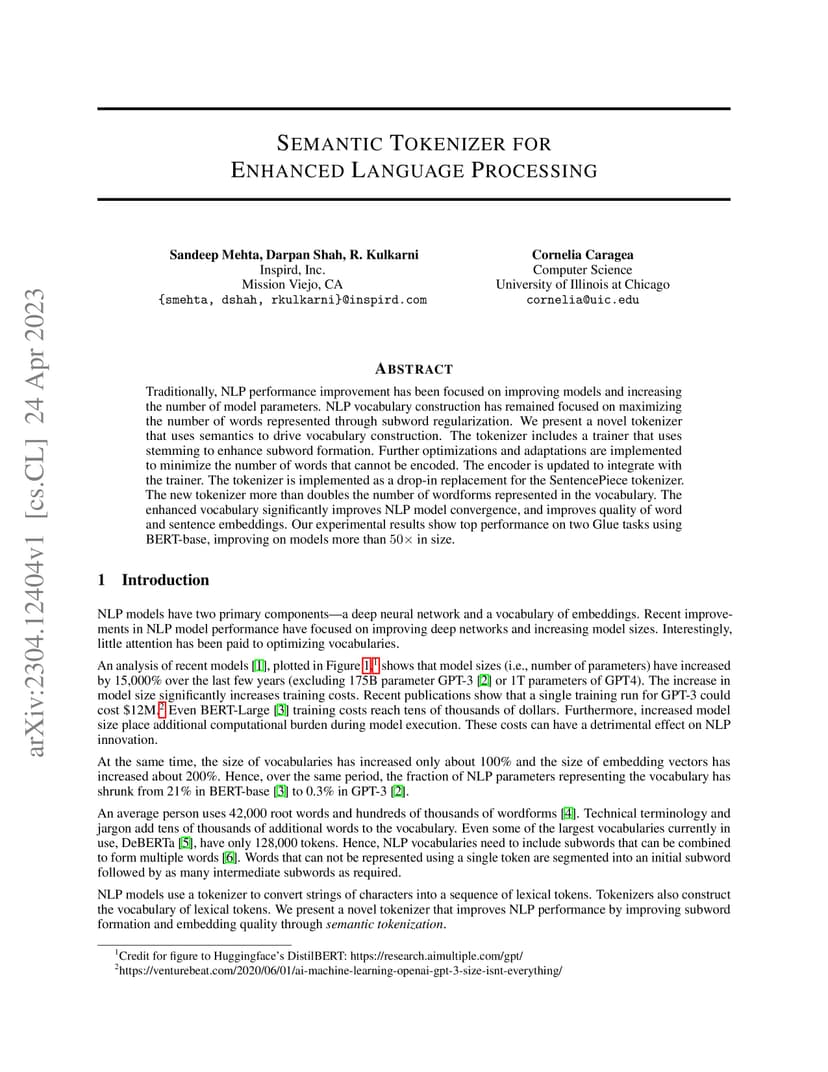 arXiv:2304.12404v1 [cs.CL] 24 Apr 2023

SEMANTIC TOKENIZER FOR ENHANCED LANGUAGE PROCESSING

Sandeep Mehta, Darpan Shah, R. Kulkarni
Inspird, Inc.
Mission Viejo, CA
{smehta, dshah, rkulkarni}@inspird.com

Cornelia Caragea
Computer Science
University of Illinois at Chicago
cornelia@uic.edu

ABSTRACT

Traditionally, NLP performance improvement has been focused on improving models and increasing the number of model parameters. NLP vocabulary construction has remained focused on maximizing the number of words represented through subword regularization. We present a novel tokenizer that uses semantics to drive vocabulary construction. The tokenizer includes a trainer that uses stemming to enhance subword formation. Further optimizations and adaptations are implemented to minimize the number of words that cannot be encoded. The encoder is updated to integrate with the trainer. The tokenizer is implemented as a drop-in replacement for the SentencePiece tokenizer. The new tokenizer more than doubles the number of wordforms represented in the vocabulary. The enhanced vocabulary significantly improves NLP model convergence, and improves quality of word and sentence embeddings. Our experimental results show top performance on two Glue tasks using BERT-base, improving on models more than $50\times$ in size.

1 Introduction

NLP models have two primary components—a deep neural network and a vocabulary of embeddings. Recent improvements in NLP model performance have focused on improving deep networks and increasing model sizes. Interestingly, little attention has been paid to optimizing vocabularies.

An analysis of recent models [1], plotted in Figure 1,$^1$ shows that model sizes (i.e., number of parameters) have increased by 15,000% over the last few years (excluding 175B parameter GPT-3 [2] or 1T parameters of GPT4). The increase in model size significantly increases training costs. Recent publications show that a single training run for GPT-3 could cost \$12M.$^2$ Even BERT-Large [3] training costs reach tens of thousands of dollars. Furthermore, increased model size place additional computational burden during model execution. These costs can have a detrimental effect on NLP innovation.

At the same time, the size of vocabularies has increased only about 100% and the size of embedding vectors has increased about 200%. Hence, over the same period, the fraction of NLP parameters representing the vocabulary has shrunk from 21% in BERT-base [3] to 0.3% in GPT-3 [2].

An average person uses 42,000 root words and hundreds of thousands of wordforms [4]. Technical terminology and jargon add tens of thousands of additional words to the vocabulary. Even some of the largest vocabularies currently in use, DeBERTa [5], have only 128,000 tokens. Hence, NLP vocabularies need to include subwords that can be combined to form multiple words [6]. Words that can not be represented using a single token are segmented into an initial subword followed by as many intermediate subwords as required.

NLP models use a tokenizer to convert strings of characters into a sequence of lexical tokens. Tokenizers also construct the vocabulary of lexical tokens. We present a novel tokenizer that improves NLP performance by improving subword formation and embedding quality through semantic tokenization.

$^1$Credit for figure to Huggingface's DistilBERT: https://research.aimultiple.com/gpt/
$^2$https://venturebeat.com/2020/06/01/ai-machine-learning-openai-gpt-3-size-isnt-everything/